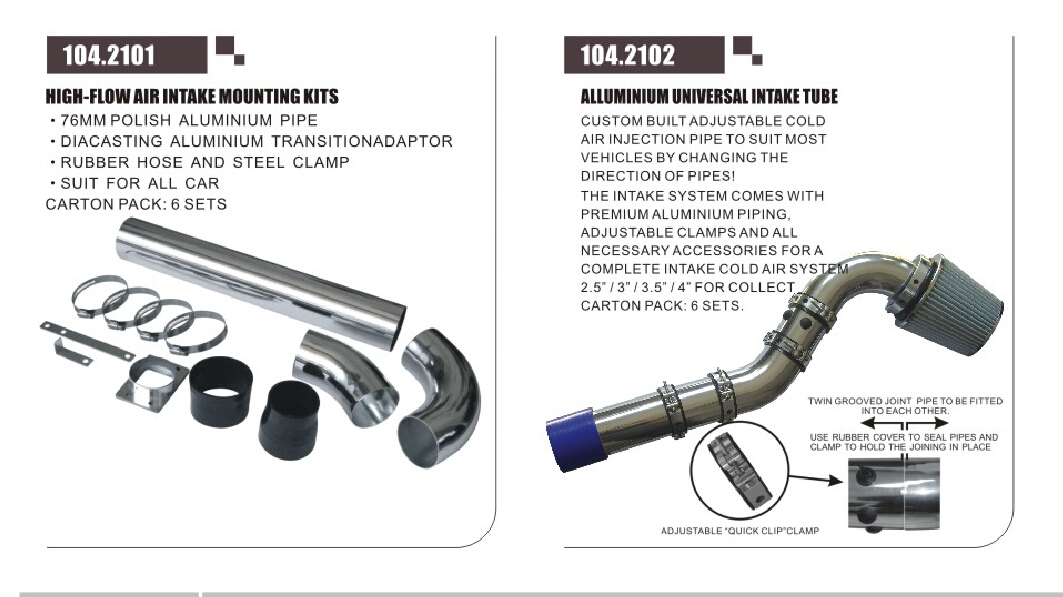 104.2101

HIGH-FLOW AIR INTAKE MOUNTING KITS

· 76MM POLISH ALUMINIUM PIPE
· DIACASTING ALUMINIUM TRANSITIONADAPTOR
· RUBBER HOSE AND STEEL CLAMP
· SUIT FOR ALL CAR
CARTON PACK: 6 SETS

104.2102

ALLUMINIUM UNIVERSAL INTAKE TUBE

CUSTOM BUILT ADJUSTABLE COLD AIR INJECTION PIPE TO SUIT MOST VEHICLES BY CHANGING THE DIRECTION OF PIPES!
THE INTAKE SYSTEM COMES WITH PREMIUM ALUMINIUM PIPING, ADJUSTABLE CLAMPS AND ALL NECESSARY ACCESSORIES FOR A COMPLETE INTAKE COLD AIR SYSTEM
2.5" / 3" / 3.5" / 4" FOR COLLECT.
CARTON PACK: 6 SETS.

TWIN GROOVED JOINT PIPE TO BE FITTED INTO EACH OTHER.

USE RUBBER COVER TO SEAL PIPES AND CLAMP TO HOLD THE JOINING IN PLACE

ADJUSTABLE "QUICK CLIP"CLAMP